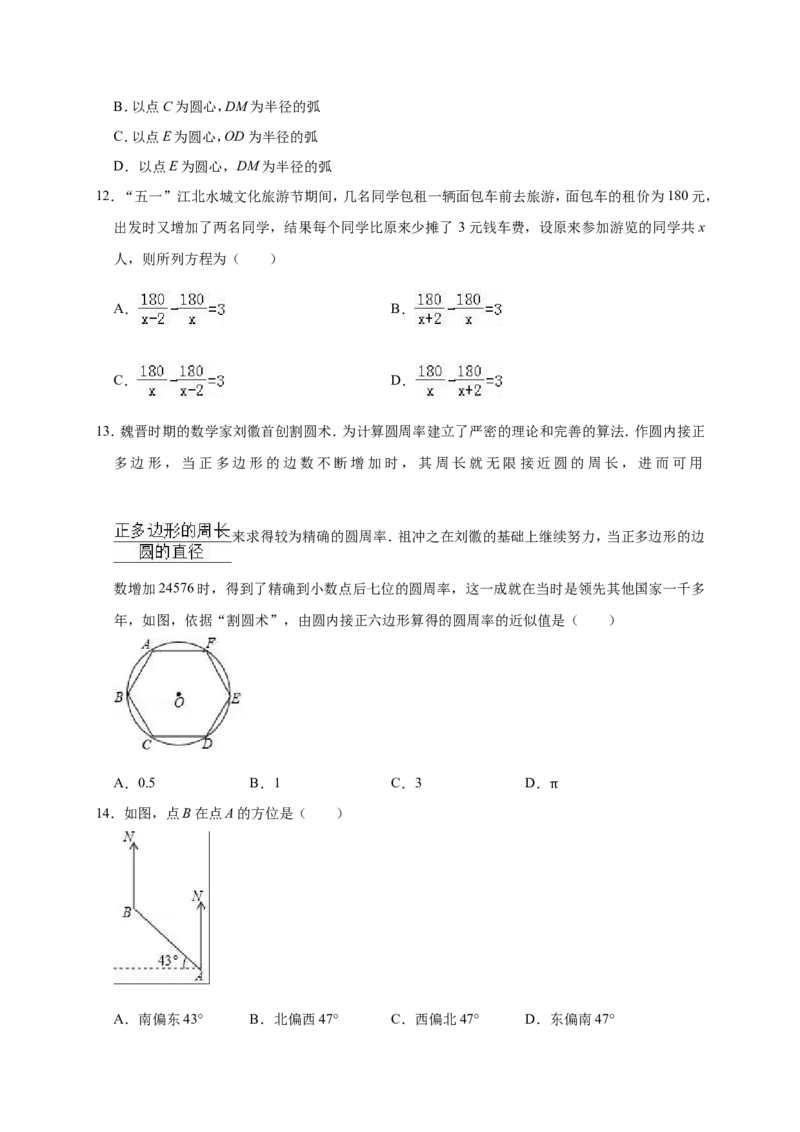 B.以点C为圆心，DM为半径的弧

C.以点E为圆心，OD为半径的弧

D.以点E为圆心，DM为半径的弧

12.“五一”江北水城文化旅游节期间，几名同学包租一辆面包车前去旅游，面包车的租价为180元，出发时又增加了两名同学，结果每个同学比原来少摊了3元钱车费，设原来参加游览的同学共x人，则所列方程为（　　）

A．$\frac{180}{x-2}-\frac{180}{x}=3$

B．$\frac{180}{x+2}-\frac{180}{x}=3$

C．$\frac{180}{x}-\frac{180}{x-2}=3$

D．$\frac{180}{x}-\frac{180}{x+2}=3$

13.魏晋时期的数学家刘徽首创割圆术．为计算圆周率建立了严密的理论和完善的算法．作圆内接正多边形，当正多边形的边数不断增加时，其周长就无限接近圆的周长，进而可用$\frac{正多边形的周长}{圆的直径}$来求得较为精确的圆周率．祖冲之在刘徽的基础上继续努力，当正多边形的边数增加24576时，得到了精确到小数点后七位的圆周率，这一成就在当时是领先其他国家一千多年，如图，依据“割圆术”，由圆内接正六边形算得的圆周率的近似值是（　　）

A
F
B
O
E
C
D

A．0.5　　B．1　　C．3　　D．π

14．如图，点B在点A的方位是（　　）

N
N
B
43°
A

A．南偏东43°　　B．北偏西47°　　C．西偏北47°　　D．东偏南47°